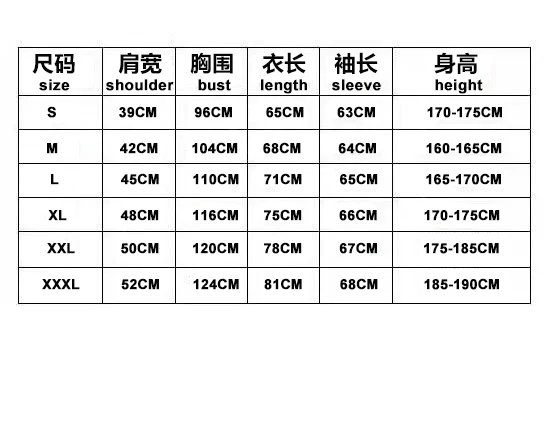 | 尺码 size | 肩宽 shoulder | 胸围 bust | 衣长 length | 袖长 sleeve | 身高 height |
|---|---|---|---|---|---|
| S | 39CM | 96CM | 65CM | 63CM | 170-175CM |
| M | 42CM | 104CM | 68CM | 64CM | 160-165CM |
| L | 45CM | 110CM | 71CM | 65CM | 165-170CM |
| XL | 48CM | 116CM | 75CM | 66CM | 170-175CM |
| XXL | 50CM | 120CM | 78CM | 67CM | 175-185CM |
| XXXL | 52CM | 124CM | 81CM | 68CM | 185-190CM |